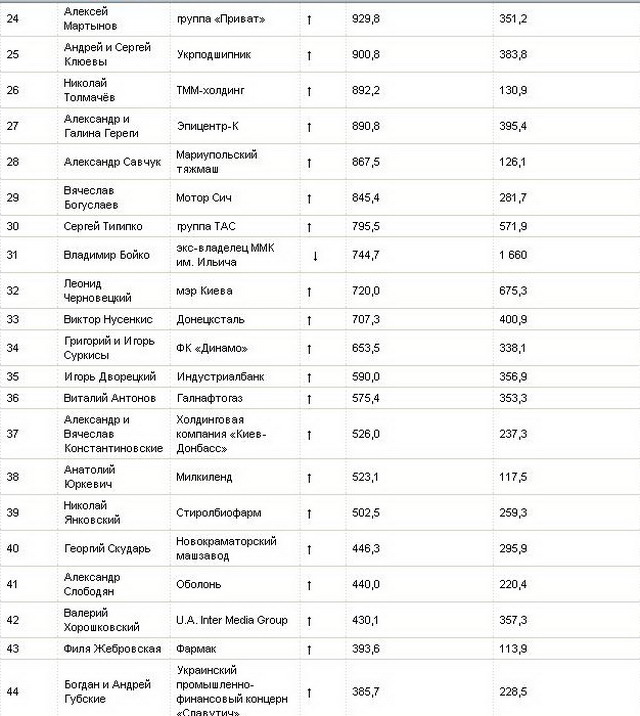 | 24 | Алексей Мартынов | группа «Приват» | ↑ | 929,8 | 351,2 |
|---|---|---|---|---|---|
| 25 | Андрей и Сергей Клюевы | Укрподшипник | ↑ | 900,8 | 383,8 |
| 26 | Николай Толмачёв | ТММ-холдинг | ↑ | 892,2 | 130,9 |
| 27 | Александр и Галина Гереги | Эпицентр-К | ↑ | 890,8 | 395,4 |
| 28 | Александр Савчук | Мариупольский тяжмаш | ↑ | 867,5 | 126,1 |
| 29 | Вячеслав Богуслаев | Мотор Сич | ↑ | 845,4 | 281,7 |
| 30 | Сергей Тигипко | группа ТАС | ↑ | 795,5 | 571,9 |
| 31 | Владимир Бойко | экс-владелец ММК им. Ильича | ↓ | 744,7 | 1 660 |
| 32 | Леонид Черновецкий | мэр Киева | ↑ | 720,0 | 675,3 |
| 33 | Виктор Нусенкис | Донецксталь | ↑ | 707,3 | 400,9 |
| 34 | Григорий и Игорь Суркисы | ФК «Динамо» | ↑ | 653,5 | 338,1 |
| 35 | Игорь Дворецкий | Индустриалбанк | ↑ | 590,0 | 356,9 |
| 36 | Виталий Антонов | Галнафтогаз | ↑ | 575,4 | 353,3 |
| 37 | Александр и Вячеслав Константиновские | Холдинговая компания «Киев-Донбасс» | ↑ | 526,0 | 237,3 |
| 38 | Анатолий Юркевич | Милкиленд | ↑ | 523,1 | 117,5 |
| 39 | Николай Янковский | Стиролбиофарм | ↑ | 502,5 | 259,3 |
| 40 | Георгий Скударь | Новокраматорский машзавод | ↑ | 446,3 | 295,9 |
| 41 | Александр Слободян | Оболонь | ↑ | 440,0 | 220,4 |
| 42 | Валерий Хорошковский | U.A. Inter Media Group | ↑ | 430,1 | 357,3 |
| 43 | Филя Жебровская | Фармак | ↑ | 393,6 | 113,9 |
| 44 | Богдан и Андрей Губские | Украинский промышленно-финансовый концерн «Славутич» | ↑ | 385,7 | 228,5 |